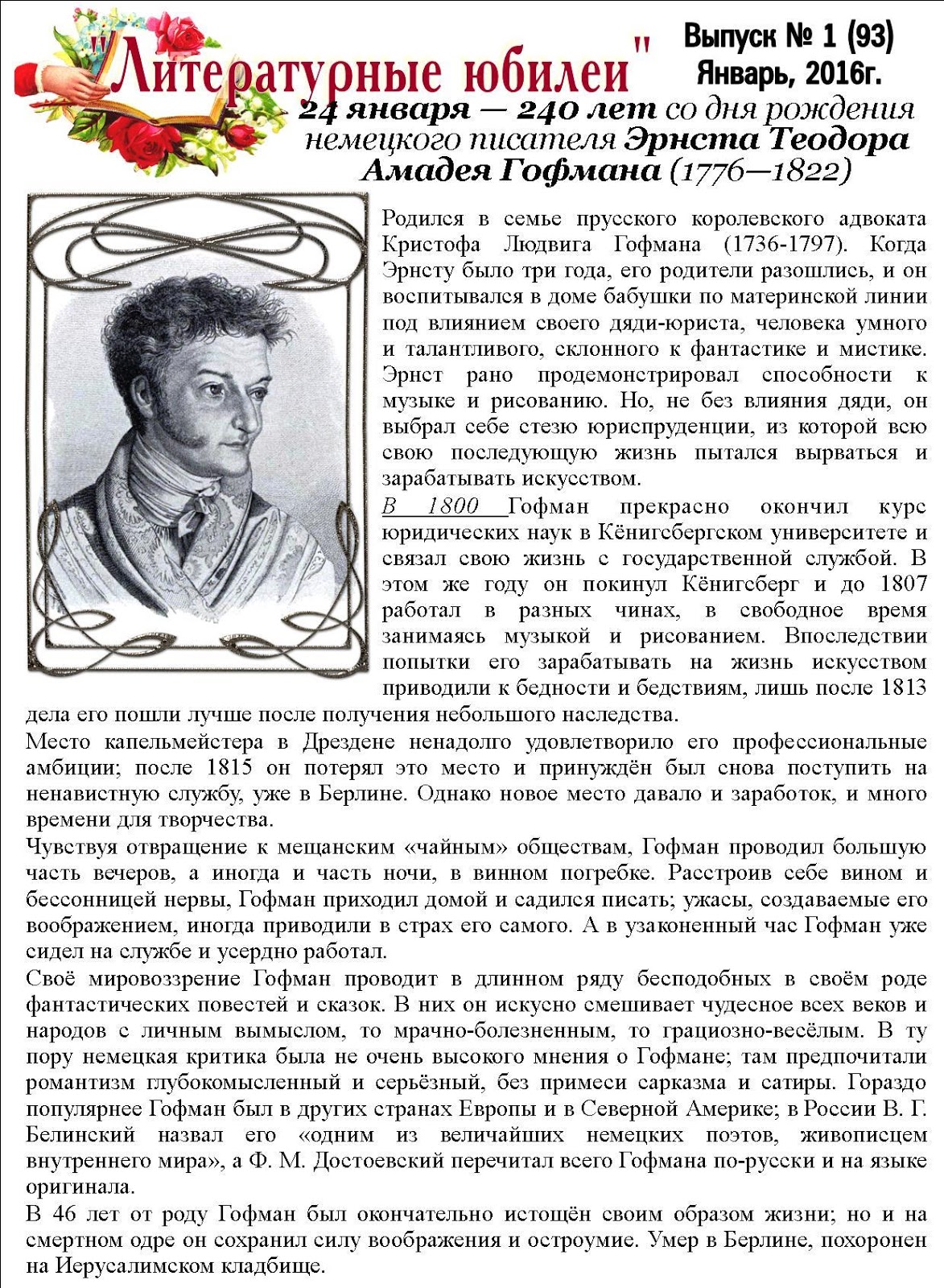 "Литературные юбилеи"

Выпуск № 1 (93)
Январь, 2016г.

24 января — 240 лет со дня рождения немецкого писателя Эрнста Теодора Амадея Гофмана (1776—1822)

Родился в семье прусского королевского адвоката Кристофа Людвига Гофмана (1736-1797). Когда Эрнсту было три года, его родители разошлись, и он воспитывался в доме бабушки по материнской линии под влиянием своего дяди-юриста, человека умного и талантливого, склонного к фантастике и мистике. Эрнст рано продемонстрировал способности к музыке и рисованию. Но, не без влияния дяди, он выбрал себе стезю юриспруденции, из которой всю свою последующую жизнь пытался вырваться и зарабатывать искусством.

В 1800 Гофман прекрасно окончил курс юридических наук в Кёнигсбергском университете и связал свою жизнь с государственной службой. В этом же году он покинул Кёнигсберг и до 1807 работал в разных чинах, в свободное время занимаясь музыкой и рисованием. Впоследствии попытки его зарабатывать на жизнь искусством приводили к бедности и бедствиям, лишь после 1813 дела его пошли лучше после получения небольшого наследства.

Место капельмейстера в Дрездене ненадолго удовлетворило его профессиональные амбиции; после 1815 он потерял это место и принуждён был снова поступить на ненавистную службу, уже в Берлине. Однако новое место давало и заработок, и много времени для творчества.

Чувствуя отвращение к мещанским «чайным» обществам, Гофман проводил большую часть вечеров, а иногда и часть ночи, в винном погребке. Расстроив себе вином и бессонницей нервы, Гофман приходил домой и садился писать; ужасы, создаваемые его воображением, иногда приводили в страх его самого. А в узаконенный час Гофман уже сидел на службе и усердно работал.

Своё мировоззрение Гофман проводит в длинном ряду бесподобных в своём роде фантастических повестей и сказок. В них он искусно смешивает чудесное всех веков и народов с личным вымыслом, то мрачно-болезненным, то грациозно-весёлым. В ту пору немецкая критика была не очень высокого мнения о Гофмане; там предпочитали романтизм глубокомысленный и серьёзный, без примеси сарказма и сатиры. Гораздо популярнее Гофман был в других странах Европы и в Северной Америке; в России В. Г. Белинский назвал его «одним из величайших немецких поэтов, живописцем внутреннего мира», а Ф. М. Достоевский перечитал всего Гофмана по-русски и на языке оригинала.

В 46 лет от роду Гофман был окончательно истощён своим образом жизни; но и на смертном одре он сохранил силу воображения и остроумие. Умер в Берлине, похоронен на Иерусалимском кладбище.